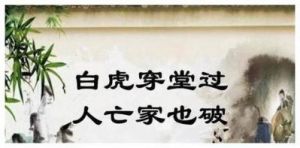 白虎穿堂过
人亡家也破